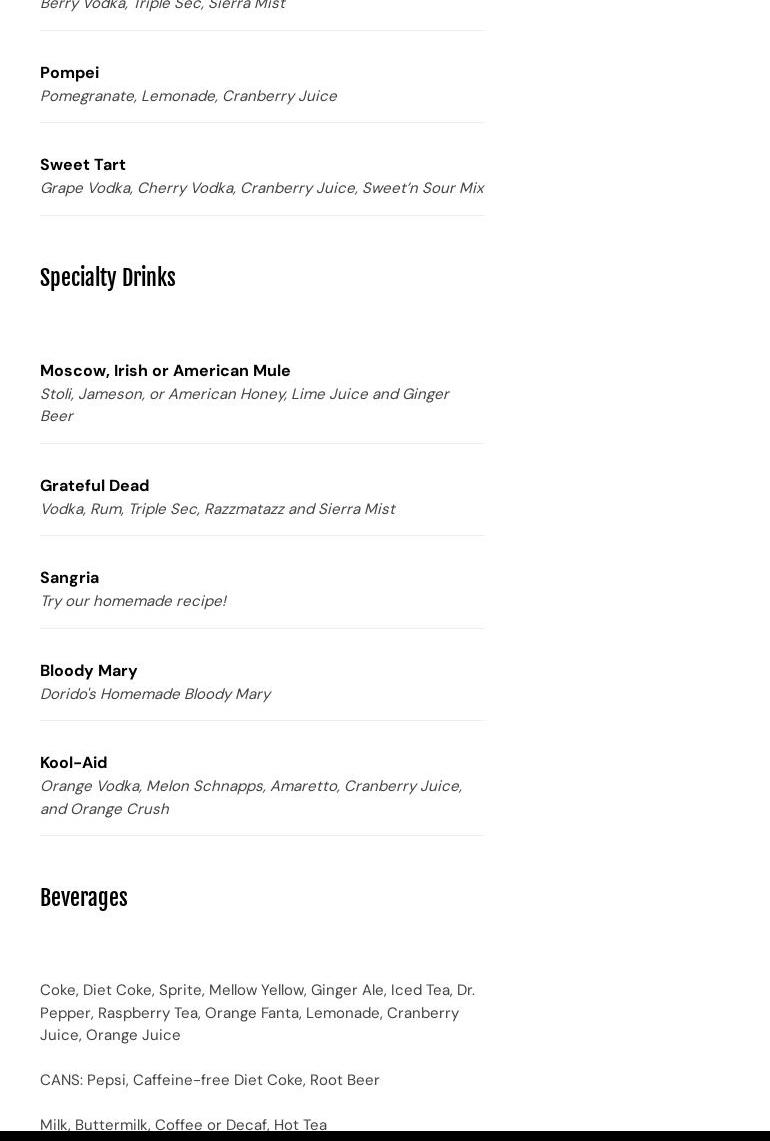 Berry Vodka, Triple Sec, Sierra Mist

Pompei
Pomegranate, Lemonade, Cranberry Juice

Sweet Tart
Grape Vodka, Cherry Vodka, Cranberry Juice, Sweet'n Sour Mix

Specialty Drinks

Moscow, Irish or American Mule
Stoli, Jameson, or American Honey, Lime Juice and Ginger Beer

Grateful Dead
Vodka, Rum, Triple Sec, Razzmatazz and Sierra Mist

Sangria
Try our homemade recipe!

Bloody Mary
Dorido's Homemade Bloody Mary

Kool-Aid
Orange Vodka, Melon Schnapps, Amaretto, Cranberry Juice, and Orange Crush

Beverages

Coke, Diet Coke, Sprite, Mellow Yellow, Ginger Ale, Iced Tea, Dr. Pepper, Raspberry Tea, Orange Fanta, Lemonade, Cranberry Juice, Orange Juice

CANS: Pepsi, Caffeine-free Diet Coke, Root Beer

Milk, Buttermilk, Coffee or Decaf, Hot Tea